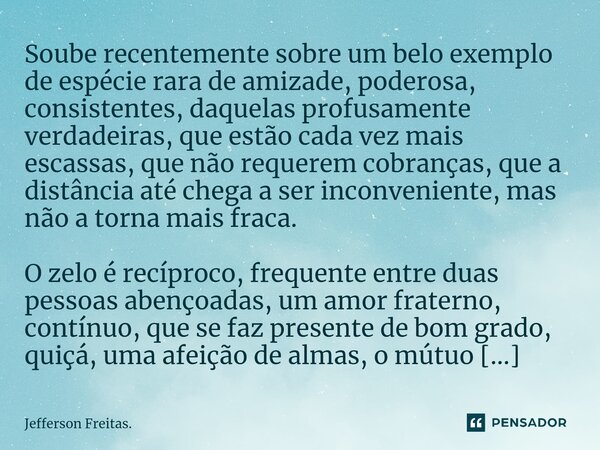 Soube recentemente sobre um belo exemplo de espécie rara de amizade, poderosa, consistentes, daquelas profusamente verdadeiras, que estão cada vez mais escassas, que não requerem cobranças, que a distância até chega a ser inconveniente, mas não a torna mais fraca.

O zelo é recíproco, frequente entre duas pessoas abençoadas, um amor fraterno, contínuo, que se faz presente de bom grado, quiçá, uma afeição de almas, o mútuo [...]

Jefferson Freitas.

PENSADOR